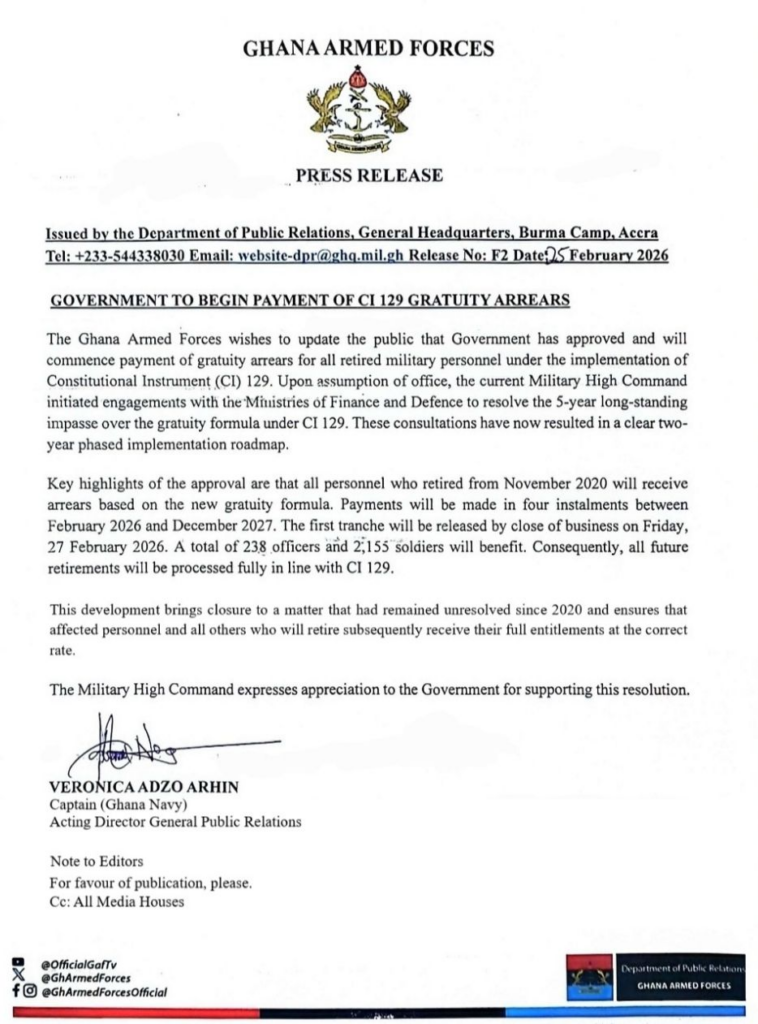 GHANA ARMED FORCES

PRESS RELEASE

Issued by the Department of Public Relations, General Headquarters, Burma Camp, Accra Tel: +233-544338030 Email: website-dpr@ghq.mil.gh Release No: F2 Date: 25 February 2026

GOVERNMENT TO BEGIN PAYMENT OF CI 129 GRATUITY ARREARS

The Ghana Armed Forces wishes to update the public that Government has approved and will commence payment of gratuity arrears for all retired military personnel under the implementation of Constitutional Instrument (CI) 129. Upon assumption of office, the current Military High Command initiated engagements with the Ministries of Finance and Defence to resolve the 5-year long-standing impasse over the gratuity formula under CI 129. These consultations have now resulted in a clear two-year phased implementation roadmap.

Key highlights of the approval are that all personnel who retired from November 2020 will receive arrears based on the new gratuity formula. Payments will be made in four instalments between February 2026 and December 2027. The first tranche will be released by close of business on Friday, 27 February 2026. A total of 238 officers and 2,155 soldiers will benefit. Consequently, all future retirements will be processed fully in line with CI 129.

This development brings closure to a matter that had remained unresolved since 2020 and ensures that affected personnel and all others who will retire subsequently receive their full entitlements at the correct rate.

The Military High Command expresses appreciation to the Government for supporting this resolution.

VERONICA ADZO ARHIN
Captain (Ghana Navy)
Acting Director General Public Relations

Note to Editors
For favour of publication, please.
Cc: All Media Houses

@OfficialGafTv
@GhArmedForces
@GhArmedForcesOfficial

Department of Public Relations
GHANA ARMED FORCES